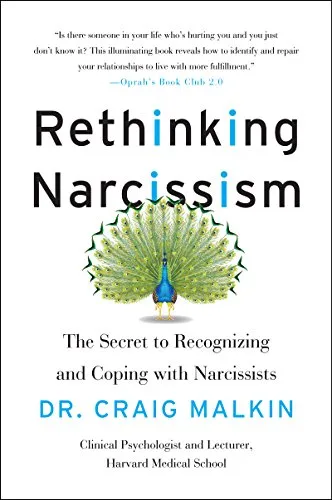 "Is there someone in your life who's hurting you and you just don't know it? This illuminating book reveals how to identify and repair your relationships to live with more fulfillment."
—Oprah's Book Club 2.0

Rethinking Narcissism

The Secret to Recognizing and Coping with Narcissists

DR. CRAIG MALKIN

Clinical Psychologist and Lecturer, Harvard Medical School